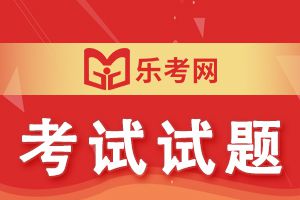 乐考网

考试试题